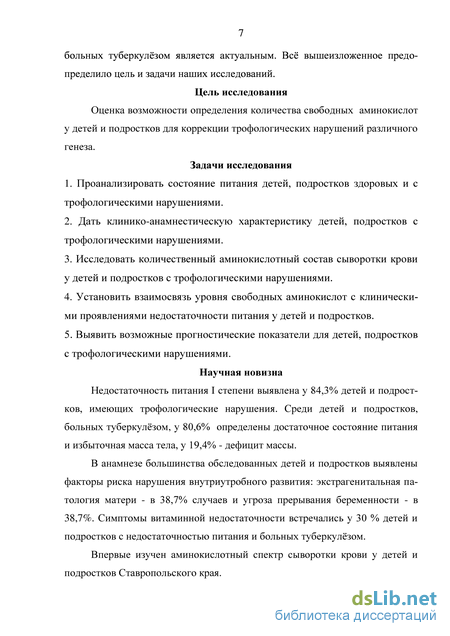 7

больных туберкулёзом является актуальным. Всё вышеизложенное предопределило цель и задачи наших исследований.

Цель исследования

Оценка возможности определения количества свободных аминокислот у детей и подростков для коррекции трофологических нарушений различного генеза.

Задачи исследования

1. Проанализировать состояние питания детей, подростков здоровых и с трофологическими нарушениями.

2. Дать клинико-анамнестическую характеристику детей, подростков с трофологическими нарушениями.

3. Исследовать количественный аминокислотный состав сыворотки крови у детей и подростков с трофологическими нарушениями.

4. Установить взаимосвязь уровня свободных аминокислот с клиническими проявлениями недостаточности питания у детей и подростков.

5. Выявить возможные прогностические показатели для детей, подростков с трофологическими нарушениями.

Научная новизна

Недостаточность питания I степени выявлена у 84,3% детей и подростков, имеющих трофологические нарушения. Среди детей и подростков, больных туберкулёзом, у 80,6% определены достаточное состояние питания и избыточная масса тела, у 19,4% - дефицит массы.

В анамнезе большинства обследованных детей и подростков выявлены факторы риска нарушения внутриутробного развития: экстрагенитальная патология матери - в 38,7% случаев и угроза прерывания беременности - в 38,7%. Симптомы витаминной недостаточности встречались у 30 % детей и подростков с недостаточностью питания и больных туберкулёзом.

Впервые изучен аминокислотный спектр сыворотки крови у детей и подростков Ставропольского края.

dsLib.net
библиотека диссертаций